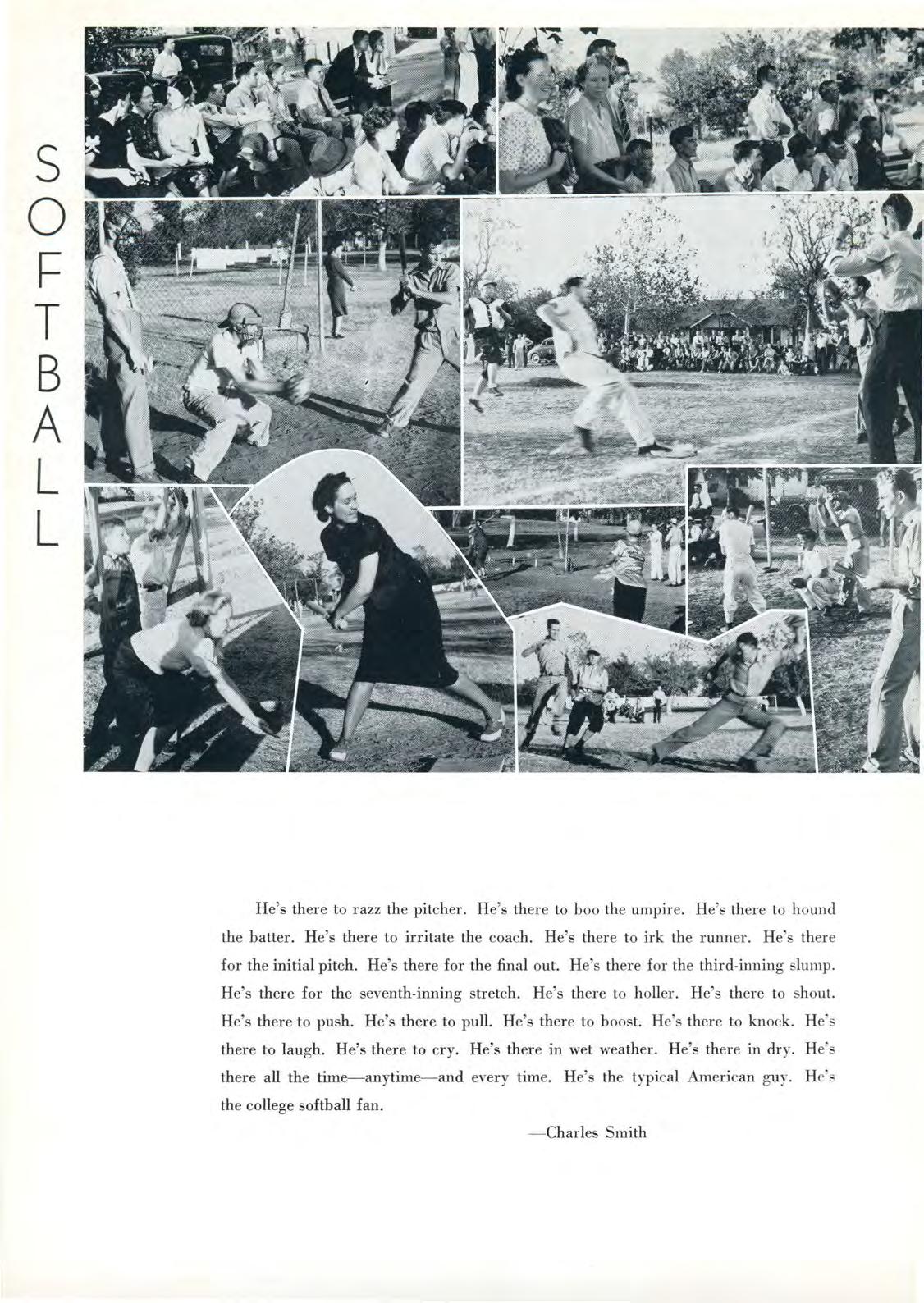 SOFTBALL

He's there to razz the pitcher. He's there to boo the umpire. He's there to hound the batter. He's there to irritate the coach. He's there to irk the runner. He's there for the initial pitch. He's there for the final out. He's there for the third-inning slump. He's there for the seventh-inning stretch. He's there to holler. He's there to shout. He's there to push. He's there to pull. He's there to boost. He's there to knock. He's there to laugh. He's there to cry. He's there in wet weather. He's there in dry. He's there all the time—anytime—and every time. He's the typical American guy. He's the college softball fan.

—Charles Smith